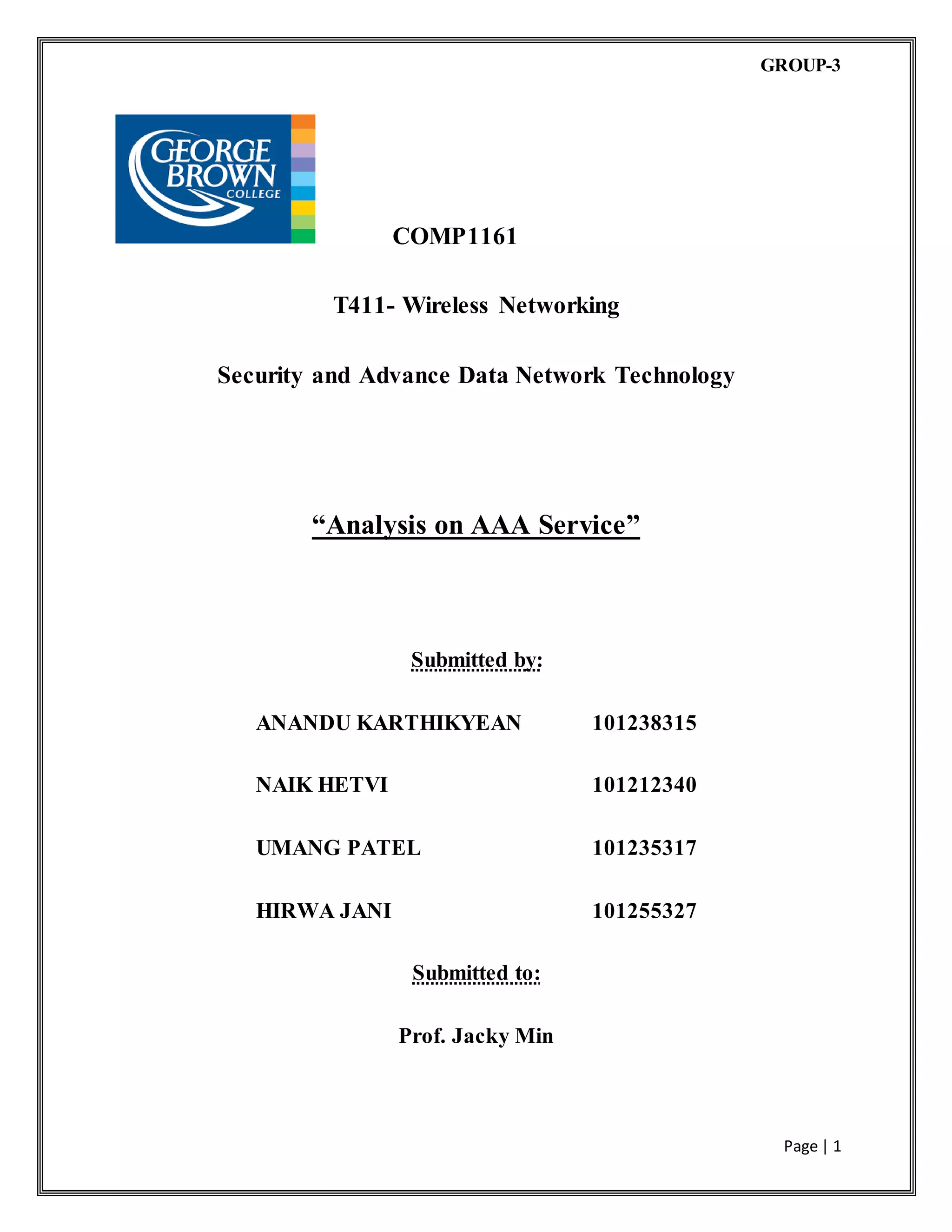 GROUP-3

GEORGE BROWN COLLEGE

COMP1161

T411- Wireless Networking

Security and Advance Data Network Technology

“Analysis on AAA Service”

Submitted by:

ANANDU KARTHIKYEAN 101238315

NAIK HETVI 101212340

UMANG PATEL 101235317

HIRWA JANI 101255327

Submitted to:

Prof. Jacky Min

Page | 1